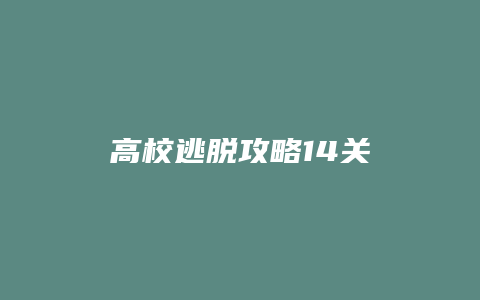 高校逃脱攻略14关